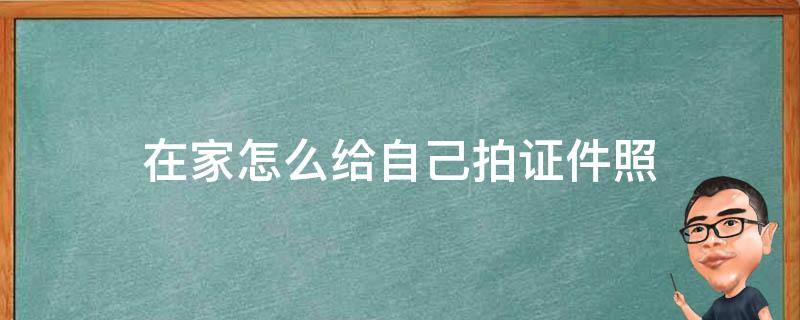 在家怎么给自己拍证件照